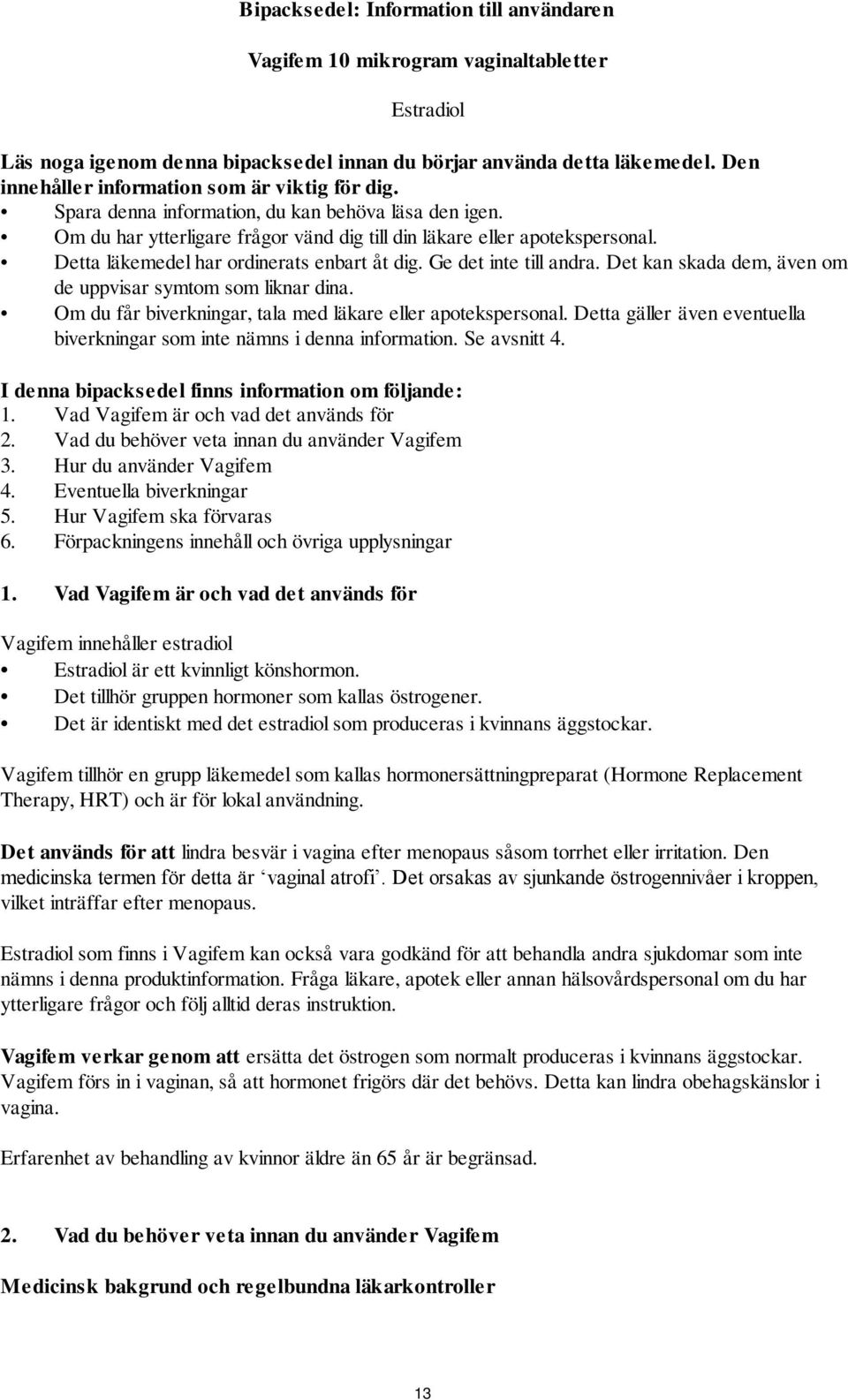 Bipacksedel: Information till användaren

Vagifem 10 mikrogram vaginaltabletter

Estradiol

Läs noga igenom denna bipacksedel innan du börjar använda detta läkemedel. Den innehåller information som är viktig för dig.
• Spara denna information, du kan behöva läsa den igen.
• Om du har ytterligare frågor vänd dig till din läkare eller apotekspersonal.
• Detta läkemedel har ordinerats enbart åt dig. Ge det inte till andra. Det kan skada dem, även om de uppvisar symtom som liknar dina.
• Om du får biverkningar, tala med läkare eller apotekspersonal. Detta gäller även eventuella biverkningar som inte nämns i denna information. Se avsnitt 4.

I denna bipacksedel finns information om följande:
1. Vad Vagifem är och vad det används för
2. Vad du behöver veta innan du använder Vagifem
3. Hur du använder Vagifem
4. Eventuella biverkningar
5. Hur Vagifem ska förvaras
6. Förpackningens innehåll och övriga upplysningar

1. Vad Vagifem är och vad det används för

Vagifem innehåller estradiol
• Estradiol är ett kvinnligt könshormon.
• Det tillhör gruppen hormoner som kallas östrogener.
• Det är identiskt med det estradiol som produceras i kvinnans äggstockar.

Vagifem tillhör en grupp läkemedel som kallas hormonersättningpreparat (Hormone Replacement Therapy, HRT) och är för lokal användning.

Det används för att lindra besvär i vagina efter menopaus såsom torrhet eller irritation. Den medicinska termen för detta är ‘vaginal atrofi’. Det orsakas av sjunkande östrogennivåer i kroppen, vilket inträffar efter menopaus.

Estradiol som finns i Vagifem kan också vara godkänd för att behandla andra sjukdomar som inte nämns i denna produktinformation. Fråga läkare, apotek eller annan hälsovårdspersonal om du har ytterligare frågor och följ alltid deras instruktion.

Vagifem verkar genom att ersätta det östrogen som normalt produceras i kvinnans äggstockar. Vagifem förs in i vaginan, så att hormonet frigörs där det behövs. Detta kan lindra obehagskänslor i vagina.

Erfarenhet av behandling av kvinnor äldre än 65 år är begränsad.

2. Vad du behöver veta innan du använder Vagifem

Medicinsk bakgrund och regelbundna läkarkontroller

13